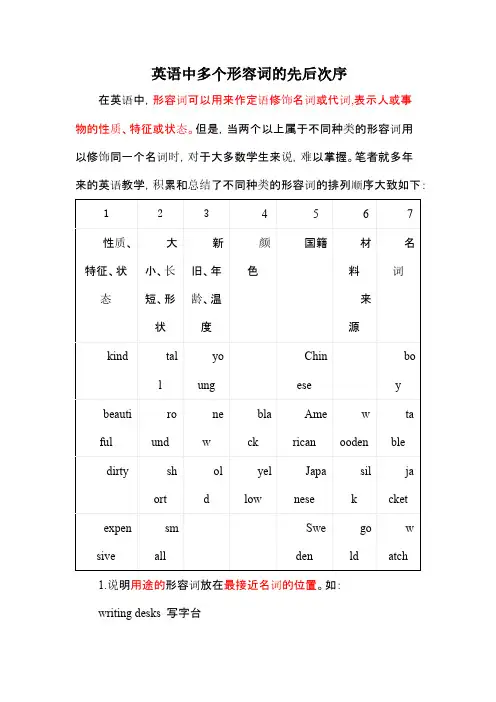 英语中多个形容词的先后次序

在英语中，形容词可以用来作定语修饰名词或代词,表示人或事物的性质、特征或状态。但是，当两个以上属于不同种类的形容词用以修饰同一个名词时，对于大多数学生来说，难以掌握。笔者就多年来的英语教学，积累和总结了不同种类的形容词的排列顺序大致如下：

| 1 | 2 | 3 | 4 | 5 | 6 | 7 |
|---|---|---|---|---|---|---|
| 性质、特征、状态 | 大小、长短、形状 | 新旧、年龄、温度 | 颜色 | 国籍 | 材料来源 | 名词 |
| kind | tall | young | | Chinese | | boy |
| beautiful | round | new | black | American | wooden | table |
| dirty | short | old | yellow | Japanese | silk | jacket |
| expensive | small | | | Sweden | gold | watch |

1.说明用途的形容词放在最接近名词的位置。如：

writing desks 写字台